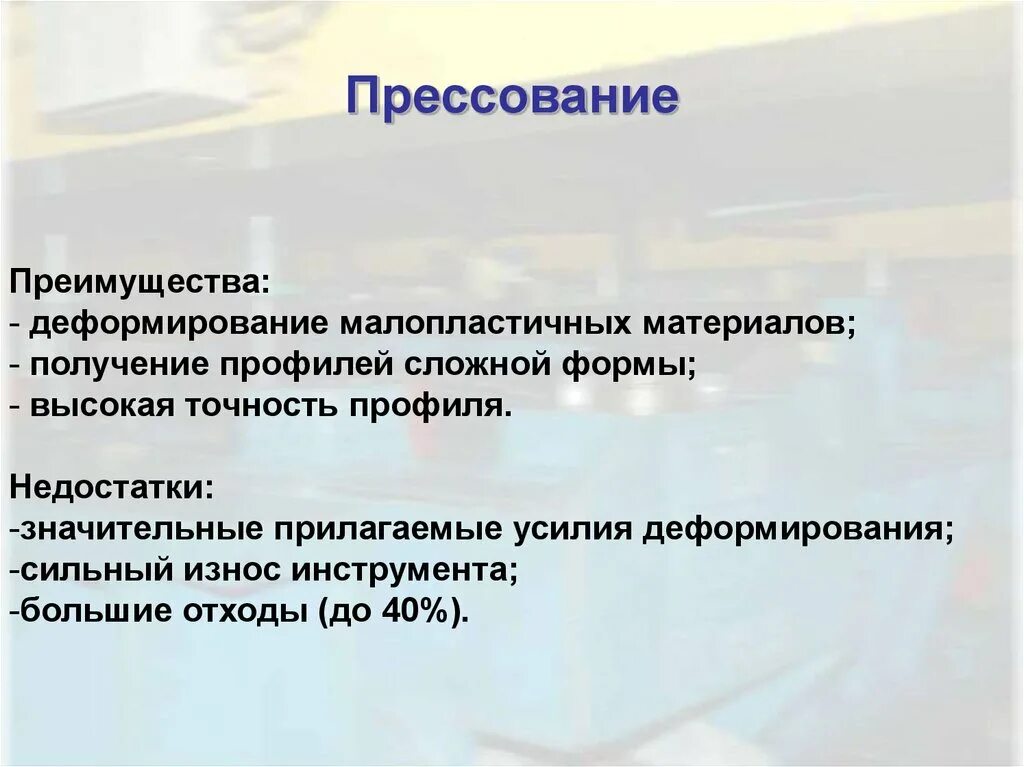 Прессование

Преимущества:
- деформирование малопластичных материалов;
- получение профилей сложной формы;
- высокая точность профиля.

Недостатки:
-значительные прилагаемые усилия деформирования;
-сильный износ инструмента;
-большие отходы (до 40%).